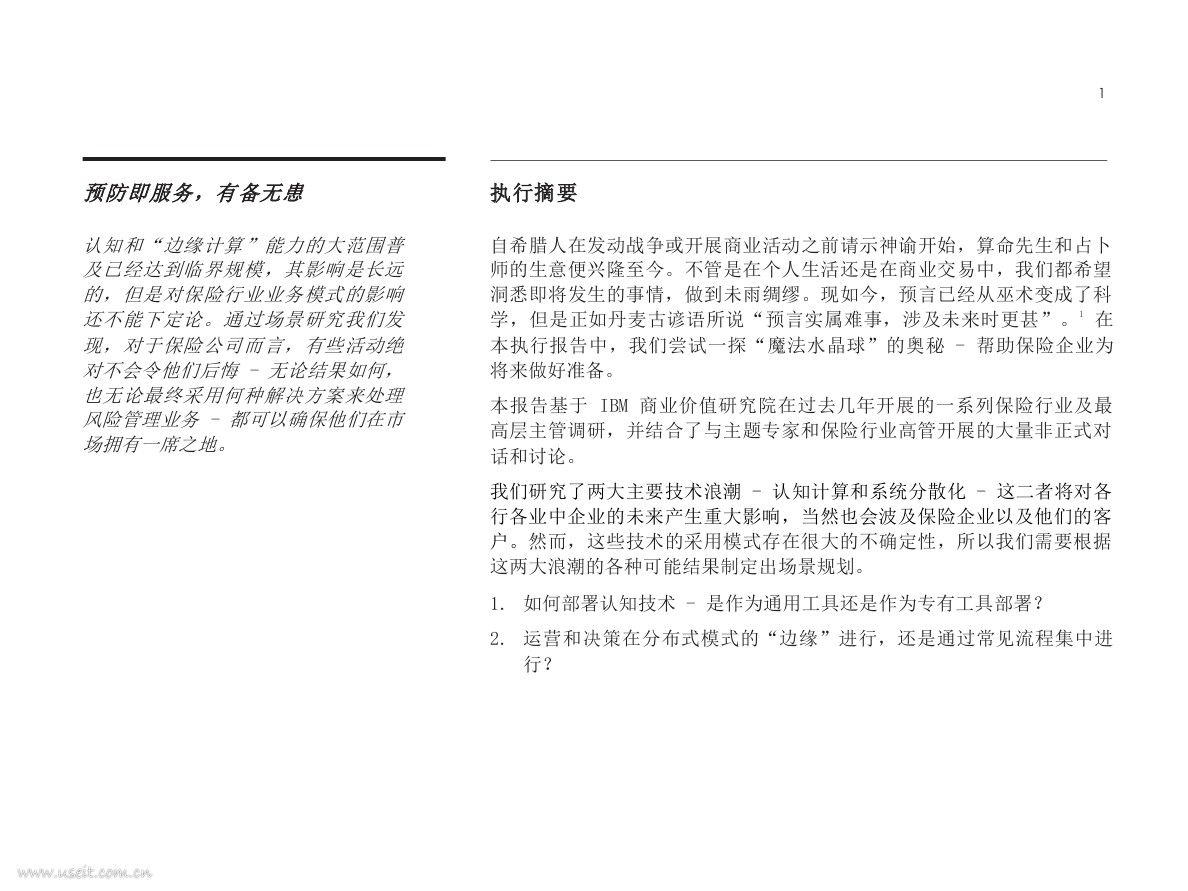 1

预防即服务，有备无患

认知和“边缘计算”能力的大范围普及已经达到临界规模，其影响是长远的，但是对保险行业业务模式的影响还不能下定论。通过场景研究我们发现，对于保险公司而言，有些活动绝对不会令他们后悔 – 无论结果如何，也无论最终采用何种解决方案来处理风险管理业务 – 都可以确保他们在市场拥有一席之地。

执行摘要

自希腊人在发动战争或开展商业活动之前请示神谕开始，算命先生和占卜师的生意便兴隆至今。不管是在个人生活还是在商业交易中，我们都希望洞悉即将发生的事情，做到未雨绸缪。现如今，预言已经从巫术变成了科学，但是正如丹麦古谚语所说“预言实属难事，涉及未来时更甚”。$^1$ 在本执行报告中，我们尝试一探“魔法水晶球”的奥秘 – 帮助保险企业为将来做好准备。

本报告基于 IBM 商业价值研究院在过去几年开展的一系列保险行业及最高层主管调研，并结合了与主题专家和保险行业高管开展的大量非正式对话和讨论。

我们研究了两大主要技术浪潮 – 认知计算和系统分散化 – 这二者将对各行各业中企业的未来产生重大影响，当然也会波及保险企业以及他们的客户。然而，这些技术的采用模式存在很大的不确定性，所以我们需要根据这两大浪潮的各种可能结果制定出场景规划。

1. 如何部署认知技术 – 是作为通用工具还是作为专有工具部署？

2. 运营和决策在分布式模式的“边缘”进行，还是通过常见流程集中进行？

www.useit.com.cn